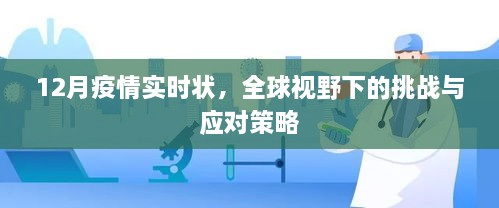 12月疫情实时状，全球视野下的挑战与应对策略